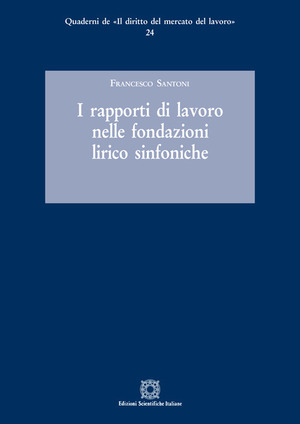 Quaderni de «Il diritto del mercato del lavoro»
24

Francesco Santoni

I rapporti di lavoro nelle fondazioni lirico sinfoniche

Edizioni Scientifiche Italiane